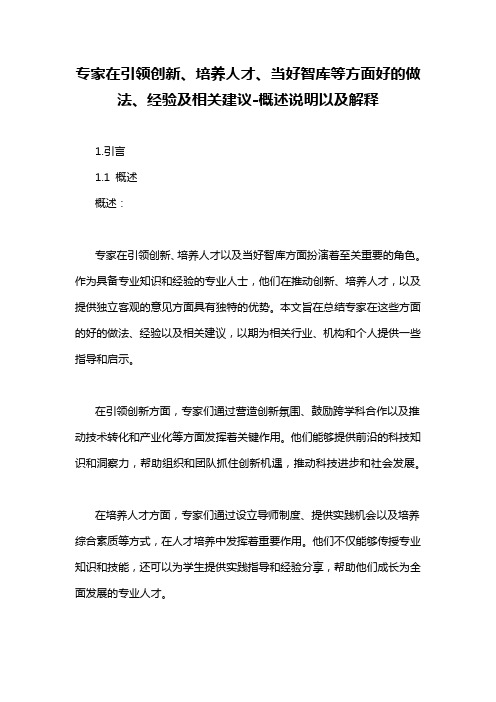 专家在引领创新、培养人才、当好智库等方面好的做法、经验及相关建议-概述说明以及解释

1.引言

1.1 概述

概述：

专家在引领创新、培养人才以及当好智库方面扮演着至关重要的角色。作为具备专业知识和经验的专业人士，他们在推动创新、培养人才，以及提供独立客观的意见方面具有独特的优势。本文旨在总结专家在这些方面的好的做法、经验以及相关建议，以期为相关行业、机构和个人提供一些指导和启示。

在引领创新方面，专家们通过营造创新氛围、鼓励跨学科合作以及推动技术转化和产业化等方面发挥着关键作用。他们能够提供前沿的科技知识和洞察力，帮助组织和团队抓住创新机遇，推动科技进步和社会发展。

在培养人才方面，专家们通过设立导师制度、提供实践机会以及培养综合素质等方式，在人才培养中发挥着重要作用。他们不仅能够传授专业知识和技能，还可以为学生提供实践指导和经验分享，帮助他们成长为全面发展的专业人才。